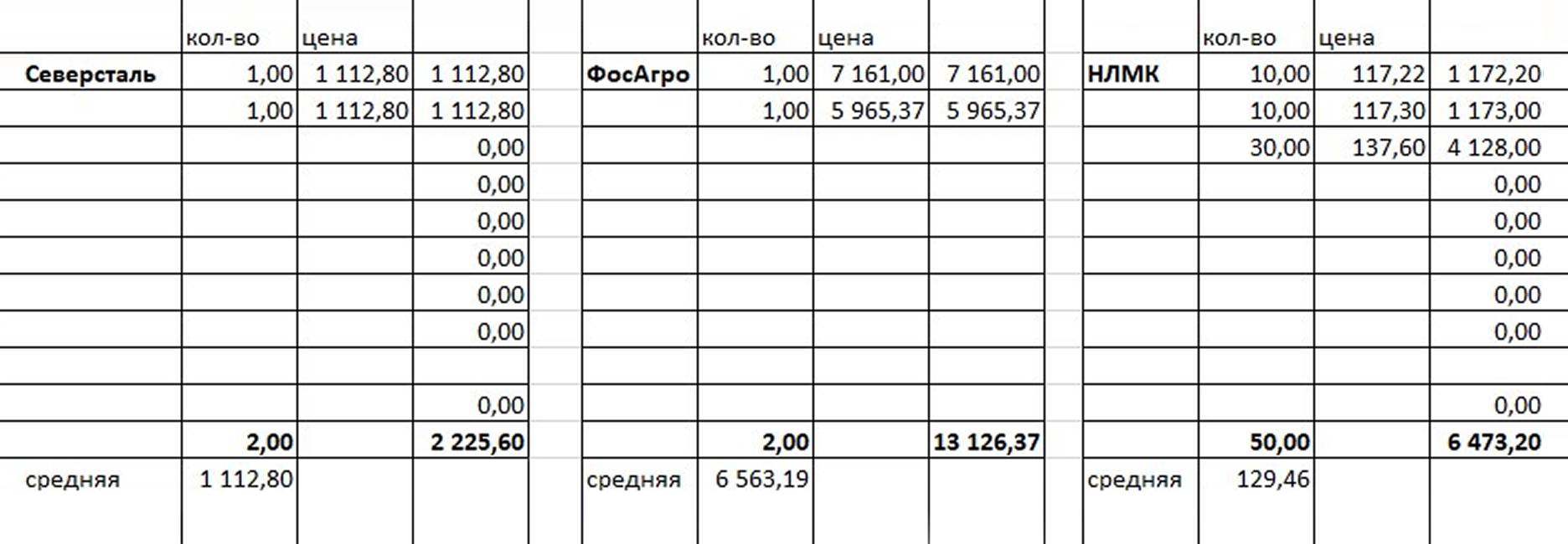 | | кол-во | цена | |
|---|---|---|---|
| **Северсталь** | 1,00 | 1 112,80 | 1 112,80 |
| | 1,00 | 1 112,80 | 1 112,80 |
| | | | 0,00 |
| | | | 0,00 |
| | | | 0,00 |
| | | | 0,00 |
| | | | 0,00 |
| | | | 0,00 |
| | | | |
| | | | 0,00 |
| | **2,00** | | **2 225,60** |
| средняя | 1 112,80 | | |

| | кол-во | цена | |
|---|---|---|---|
| **ФосАгро** | 1,00 | 7 161,00 | 7 161,00 |
| | 1,00 | 5 965,37 | 5 965,37 |
| | | | |
| | | | |
| | | | |
| | | | |
| | | | |
| | | | |
| | | | |
| | | | |
| | **2,00** | | **13 126,37** |
| средняя | 6 563,19 | | |

| | кол-во | цена | |
|---|---|---|---|
| **НЛМК** | 10,00 | 117,22 | 1 172,20 |
| | 10,00 | 117,30 | 1 173,00 |
| | 30,00 | 137,60 | 4 128,00 |
| | | | 0,00 |
| | | | 0,00 |
| | | | 0,00 |
| | | | 0,00 |
| | | | 0,00 |
| | | | |
| | | | 0,00 |
| | **50,00** | | **6 473,20** |
| средняя | 129,46 | | |